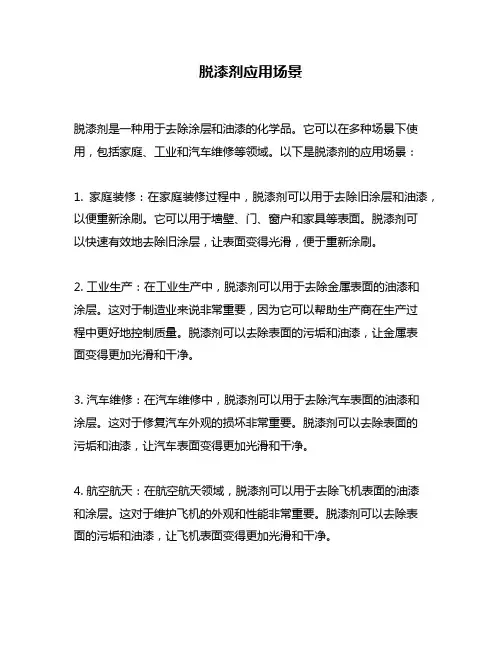 脱漆剂应用场景

脱漆剂是一种用于去除涂层和油漆的化学品。它可以在多种场景下使用，包括家庭、工业和汽车维修等领域。以下是脱漆剂的应用场景：

1. 家庭装修：在家庭装修过程中，脱漆剂可以用于去除旧涂层和油漆，以便重新涂刷。它可以用于墙壁、门、窗户和家具等表面。脱漆剂可以快速有效地去除旧涂层，让表面变得光滑，便于重新涂刷。

2. 工业生产：在工业生产中，脱漆剂可以用于去除金属表面的油漆和涂层。这对于制造业来说非常重要，因为它可以帮助生产商在生产过程中更好地控制质量。脱漆剂可以去除表面的污垢和油漆，让金属表面变得更加光滑和干净。

3. 汽车维修：在汽车维修中，脱漆剂可以用于去除汽车表面的油漆和涂层。这对于修复汽车外观的损坏非常重要。脱漆剂可以去除表面的污垢和油漆，让汽车表面变得更加光滑和干净。

4. 航空航天：在航空航天领域，脱漆剂可以用于去除飞机表面的油漆和涂层。这对于维护飞机的外观和性能非常重要。脱漆剂可以去除表面的污垢和油漆，让飞机表面变得更加光滑和干净。